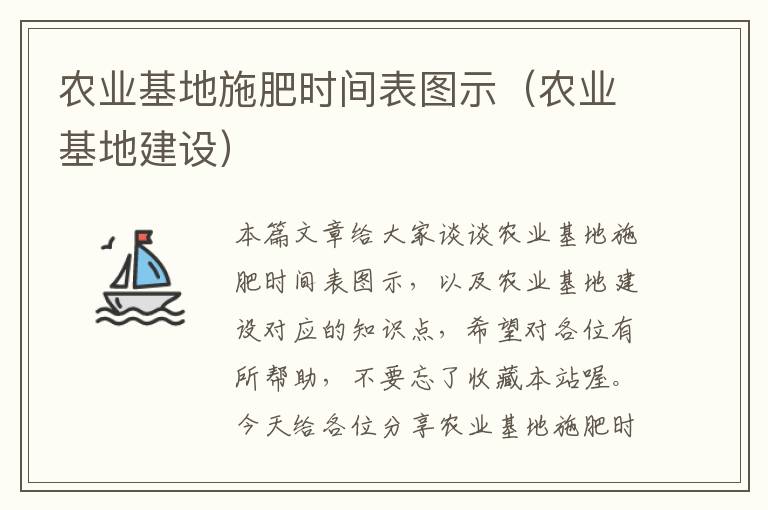 农业基地施肥时间表图示（农业基地建设）

本篇文章给大家谈谈农业基地施肥时间表图示，以及农业基地建设对应的知识点，希望对各位有所帮助，不要忘了收藏本站喔。今天给各位分享农业基地施肥时